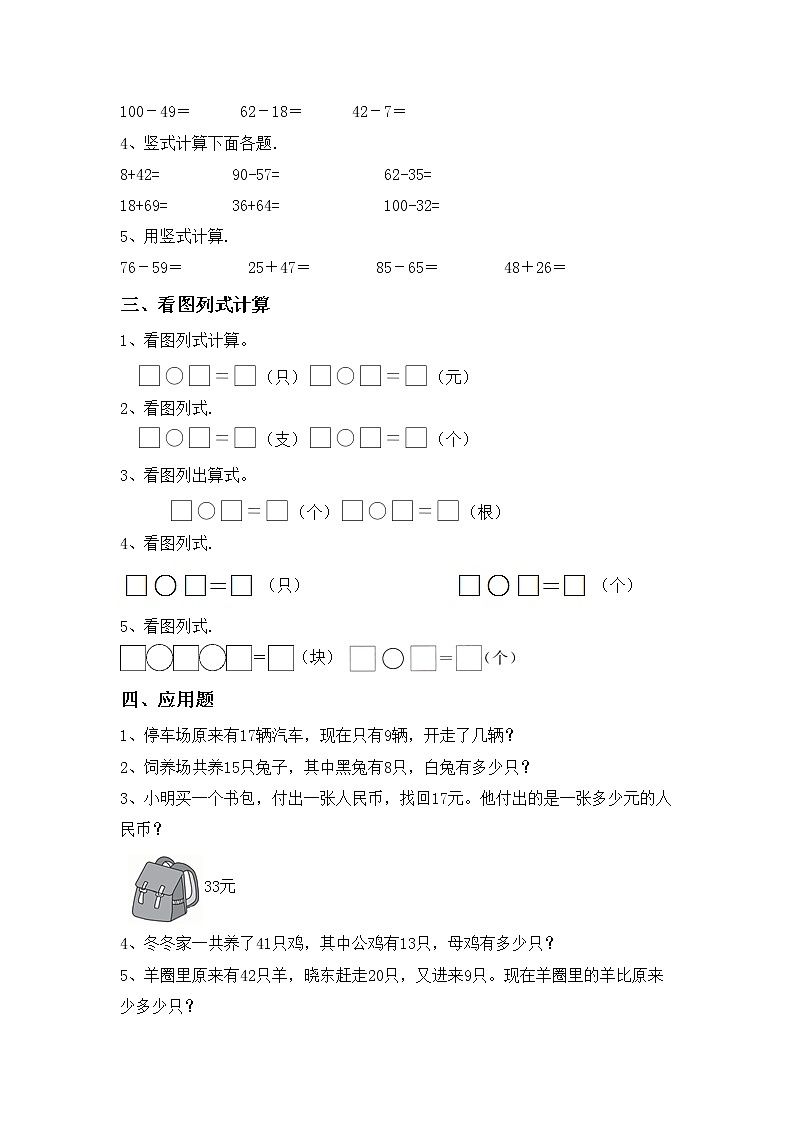 100－49＝　　62－18＝　　42－7＝

4、竖式计算下面各题.

8+42=　　90-57=　　62-35=

18+69=　　36+64=　　100-32=

5、用竖式计算.

76－59＝　　25＋47＝　　85－65＝　　48＋26＝

三、看图列式计算

1、看图列式计算。

□○□＝□（只）□○□＝□（元）

2、看图列式.

□○□＝□（支）□○□＝□（个）

3、看图列出算式。

□○□＝□（个）□○□＝□（根）

4、看图列式.

□○□＝□（只）　　□○□＝□（个）

5、看图列式.

□○□○□＝□（块）□○□＝□（个）

四、应用题

1、停车场原来有17辆汽车，现在只有9辆，开走了几辆？

2、饲养场共养15只兔子，其中黑兔有8只，白兔有多少只？

3、小明买一个书包，付出一张人民币，找回17元。他付出的是一张多少元的人民币？

33元

4、冬冬家一共养了41只鸡，其中公鸡有13只，母鸡有多少只？

5、羊圈里原来有42只羊，晓东赶走20只，又进来9只。现在羊圈里的羊比原来少多少只？